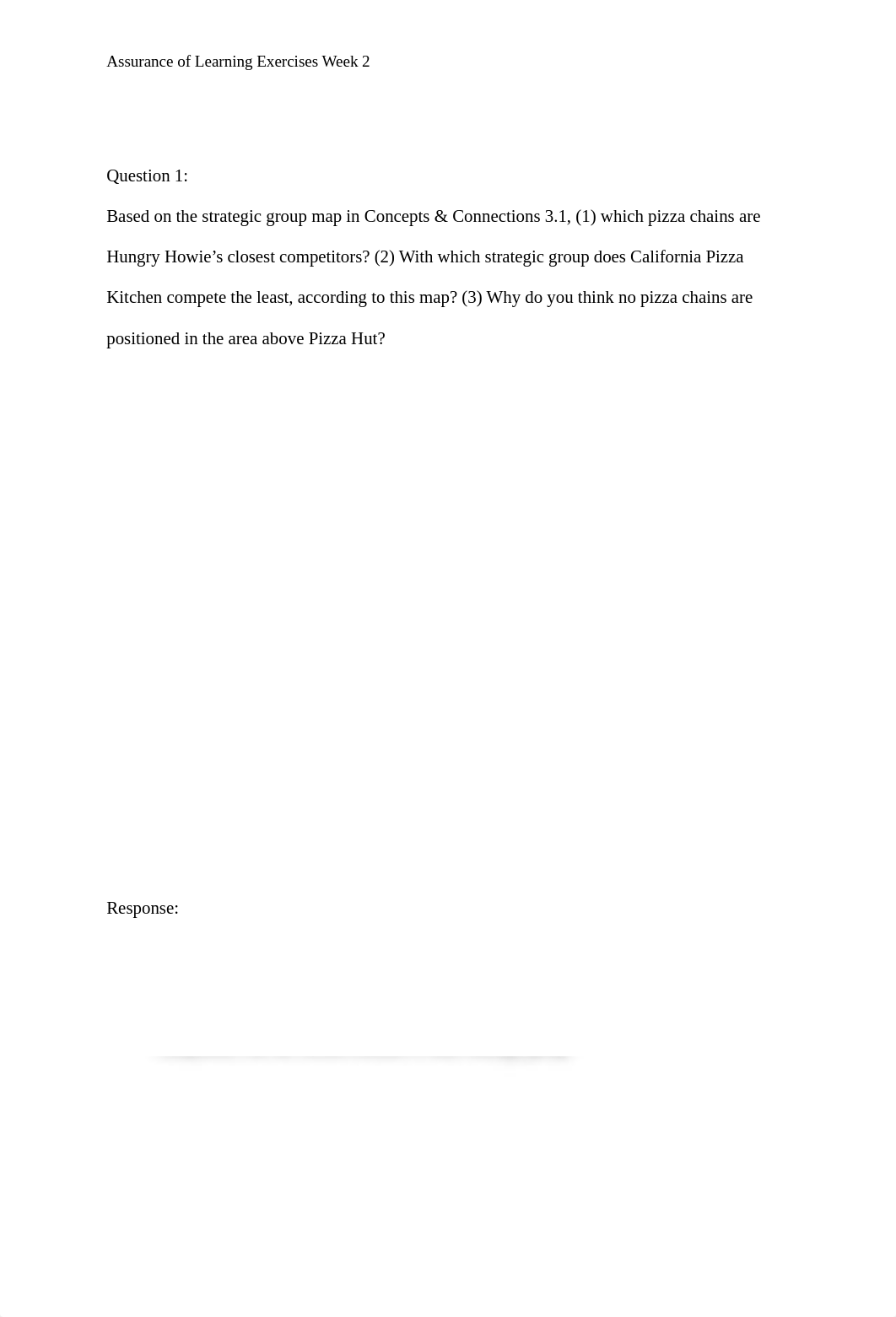 Assurance of Learning Exercises Week 2

Question 1:

Based on the strategic group map in Concepts & Connections 3.1, (1) which pizza chains are Hungry Howie’s closest competitors? (2) With which strategic group does California Pizza Kitchen compete the least, according to this map? (3) Why do you think no pizza chains are positioned in the area above Pizza Hut?

Response: